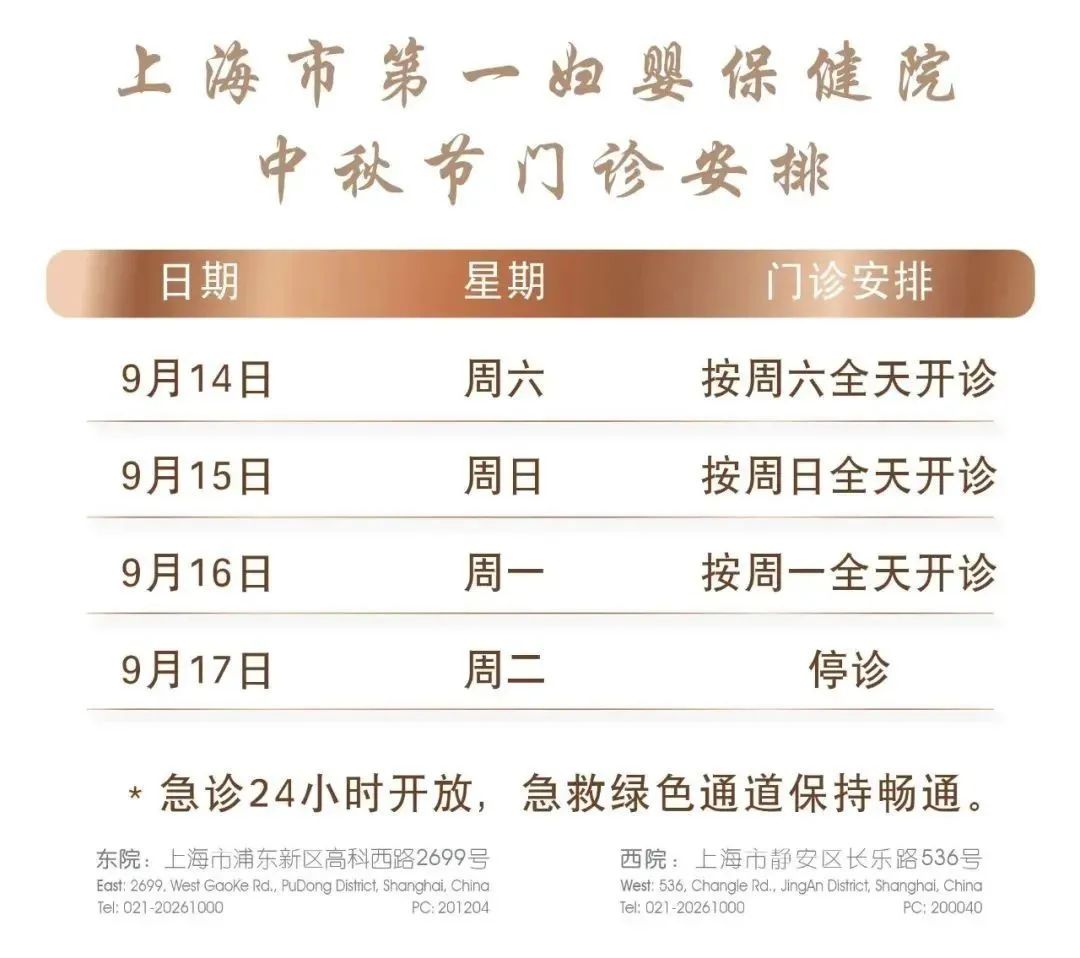 上海市第一妇婴保健院
中秋节门诊安排

| 日期 | 星期 | 门诊安排 |
|---|---|---|
| 9月14日 | 周六 | 按周六全天开诊 |
| 9月15日 | 周日 | 按周日全天开诊 |
| 9月16日 | 周一 | 按周一全天开诊 |
| 9月17日 | 周二 | 停诊 |

* 急诊24小时开放，急救绿色通道保持畅通。

东院：上海市浦东新区高科西路2699号
East: 2699, West GaoKe Rd., PuDong District, Shanghai, China
Tel: 021-20261000 PC: 201204

西院：上海市静安区长乐路536号
West: 536, Changle Rd., JingAn District, Shanghai, China
Tel: 021-20261000 PC: 200040